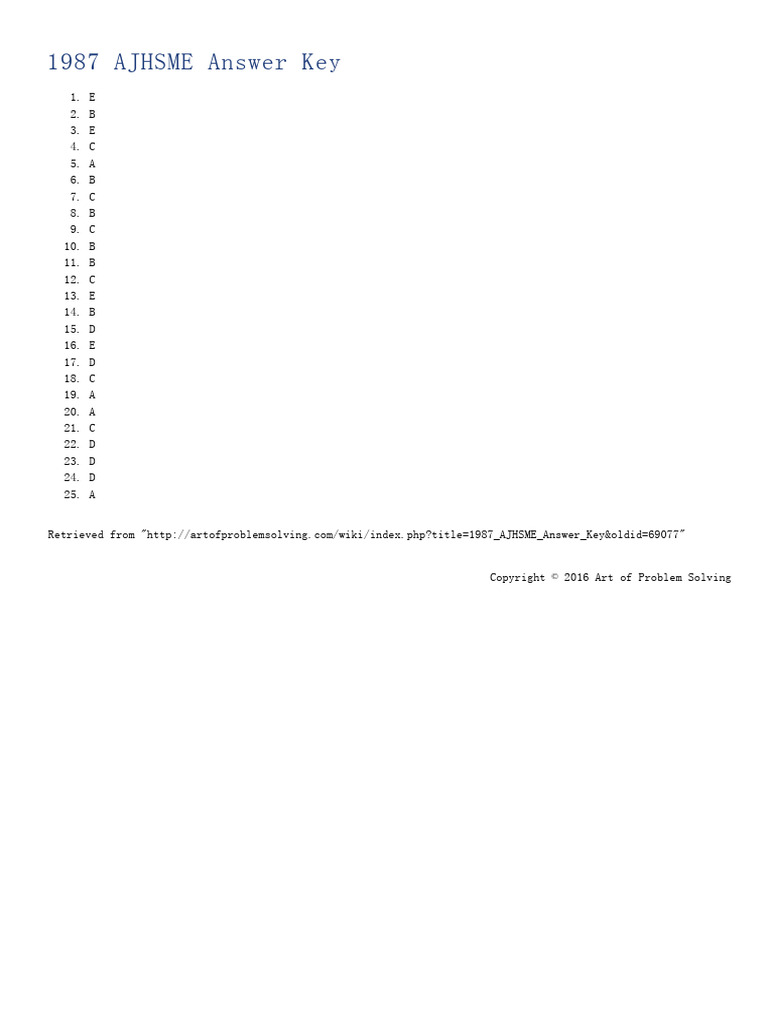 1987 AJHSME Answer Key

1. E
2. B
3. E
4. C
5. A
6. B
7. C
8. B
9. C
10. B
11. B
12. C
13. E
14. B
15. D
16. E
17. D
18. C
19. A
20. A
21. C
22. D
23. D
24. D
25. A

Retrieved from "http://artofproblemsolving.com/wiki/index.php?title=1987_AJHSME_Answer_Key&oldid=69077"

Copyright © 2016 Art of Problem Solving